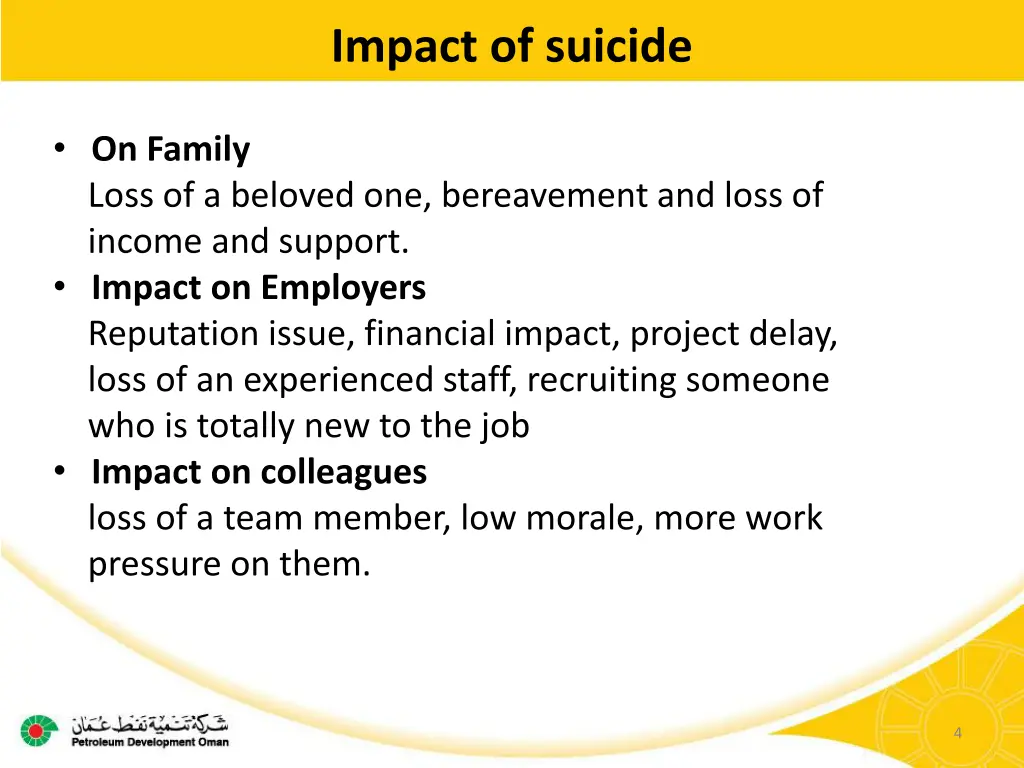 Impact of suicide

• On Family
Loss of a beloved one, bereavement and loss of income and support.
• Impact on Employers
Reputation issue, financial impact, project delay, loss of an experienced staff, recruiting someone who is totally new to the job
• Impact on colleagues
loss of a team member, low morale, more work pressure on them.

شركة تنمية نفط عمان
Petroleum Development Oman

4